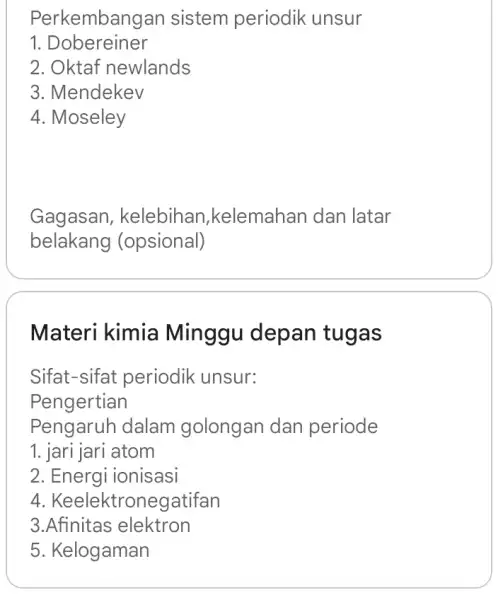 Perkembangan sistem periodik unsur
1. Dobereiner
2. Oktaf newlands
3. Mendekev
4. Moseley

Gagasan, kelebihan,kelemahan dan latar belakang (opsional)

Materi kimia Minggu depan tugas

Sifat-sifat periodik unsur:
Pengertian
Pengaruh dalam golongan dan periode
1. jari jari atom
2. Energi ionisasi
4. Keelektronegatifan
3.Afinitas elektron
5. Kelogaman